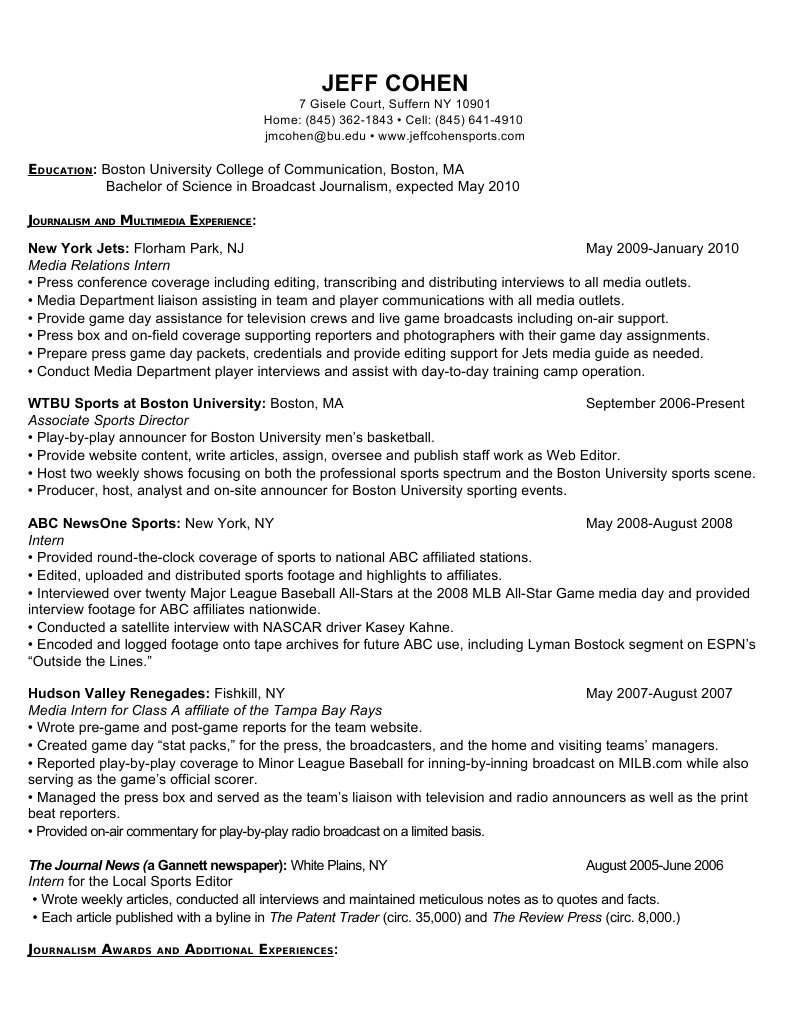 JEFF COHEN
7 Gisele Court, Suffern NY 10901
Home: (845) 362-1843 • Cell: (845) 641-4910
jmcohen@bu.edu • www.jeffcohensports.com

EDUCATION: Boston University College of Communication, Boston, MA
Bachelor of Science in Broadcast Journalism, expected May 2010

JOURNALISM AND MULTIMEDIA EXPERIENCE:

New York Jets: Florham Park, NJ May 2009-January 2010
Media Relations Intern
• Press conference coverage including editing, transcribing and distributing interviews to all media outlets.
• Media Department liaison assisting in team and player communications with all media outlets.
• Provide game day assistance for television crews and live game broadcasts including on-air support.
• Press box and on-field coverage supporting reporters and photographers with their game day assignments.
• Prepare press game day packets, credentials and provide editing support for Jets media guide as needed.
• Conduct Media Department player interviews and assist with day-to-day training camp operation.

WTBU Sports at Boston University: Boston, MA September 2006-Present
Associate Sports Director
• Play-by-play announcer for Boston University men's basketball.
• Provide website content, write articles, assign, oversee and publish staff work as Web Editor.
• Host two weekly shows focusing on both the professional sports spectrum and the Boston University sports scene.
• Producer, host, analyst and on-site announcer for Boston University sporting events.

ABC NewsOne Sports: New York, NY May 2008-August 2008
Intern
• Provided round-the-clock coverage of sports to national ABC affiliated stations.
• Edited, uploaded and distributed sports footage and highlights to affiliates.
• Interviewed over twenty Major League Baseball All-Stars at the 2008 MLB All-Star Game media day and provided interview footage for ABC affiliates nationwide.
• Conducted a satellite interview with NASCAR driver Kasey Kahne.
• Encoded and logged footage onto tape archives for future ABC use, including Lyman Bostock segment on ESPN's "Outside the Lines."

Hudson Valley Renegades: Fishkill, NY May 2007-August 2007
Media Intern for Class A affiliate of the Tampa Bay Rays
• Wrote pre-game and post-game reports for the team website.
• Created game day "stat packs," for the press, the broadcasters, and the home and visiting teams' managers.
• Reported play-by-play coverage to Minor League Baseball for inning-by-inning broadcast on MILB.com while also serving as the game's official scorer.
• Managed the press box and served as the team's liaison with television and radio announcers as well as the print beat reporters.
• Provided on-air commentary for play-by-play radio broadcast on a limited basis.

The Journal News (a Gannett newspaper): White Plains, NY August 2005-June 2006
Intern for the Local Sports Editor
• Wrote weekly articles, conducted all interviews and maintained meticulous notes as to quotes and facts.
• Each article published with a byline in The Patent Trader (circ. 35,000) and The Review Press (circ. 8,000.)

JOURNALISM AWARDS AND ADDITIONAL EXPERIENCES: